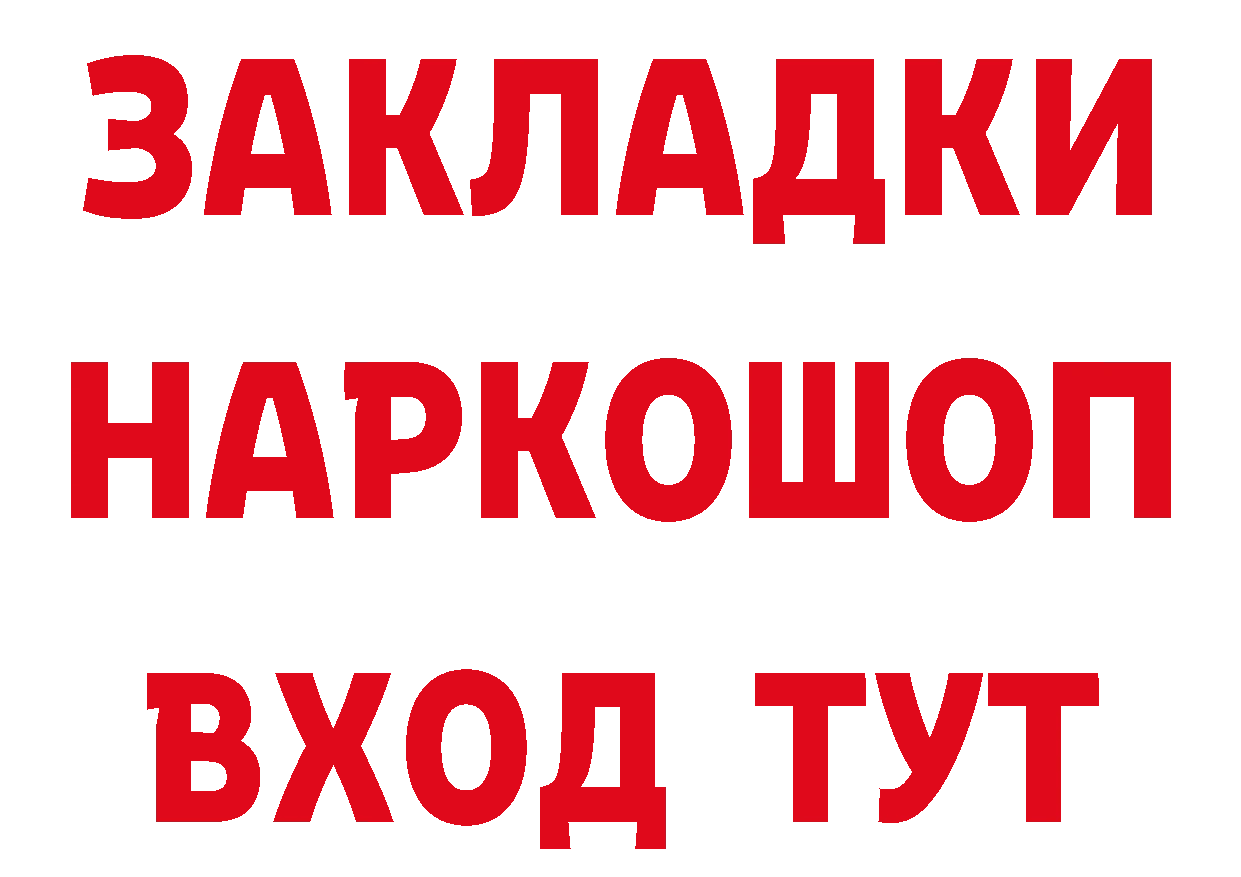 ЗАКЛАДКИ НАРКОШОП ВХОД ТУТ